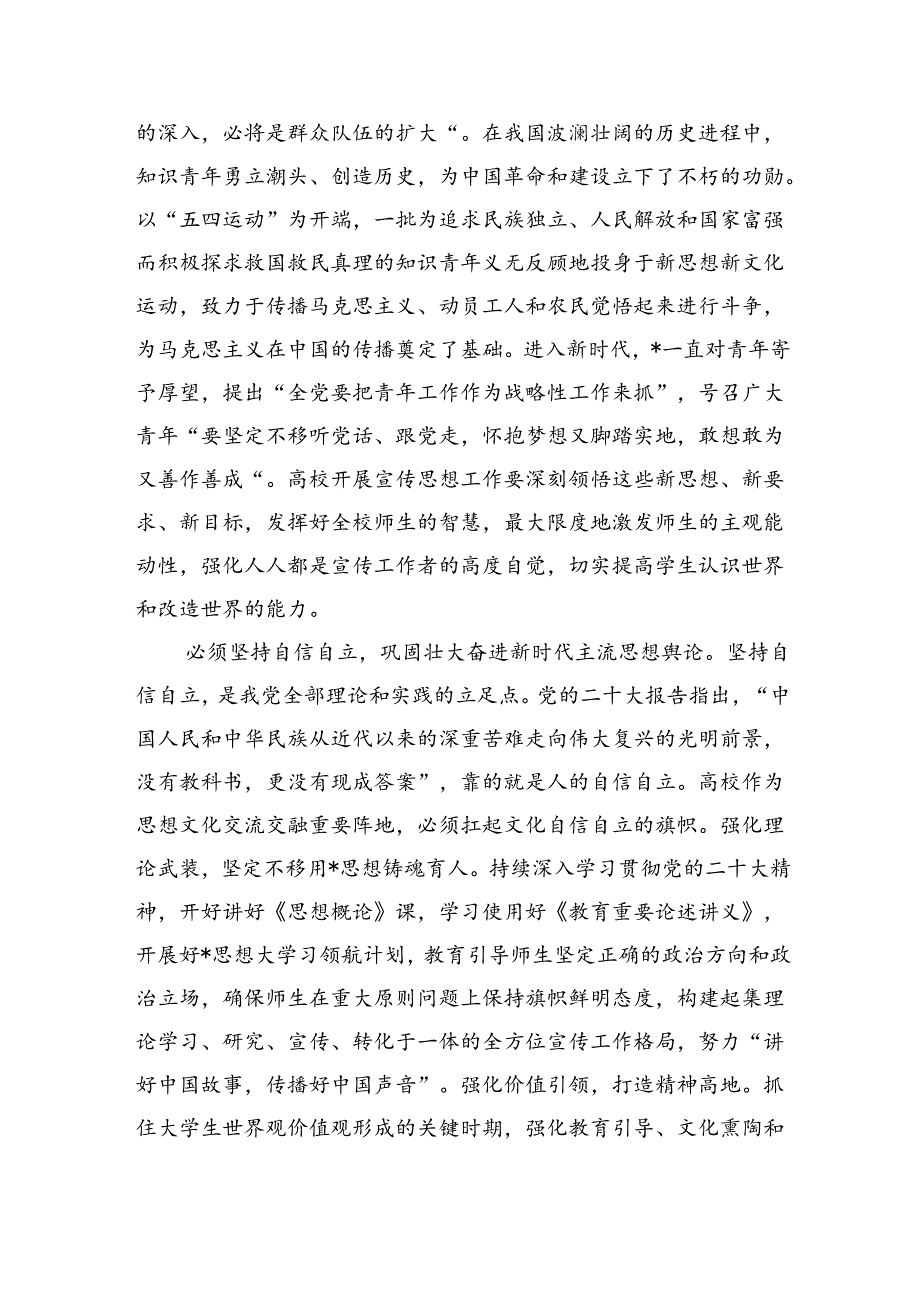 的深入，必将是群众队伍的扩大“。在我国波澜壮阔的历史进程中，知识青年勇立潮头、创造历史，为中国革命和建设立下了不朽的功勋。以“五四运动”为开端，一批为追求民族独立、人民解放和国家富强而积极探求救国救民真理的知识青年义无反顾地投身于新思想新文化运动，致力于传播马克思主义、动员工人和农民觉悟起来进行斗争，为马克思主义在中国的传播奠定了基础。进入新时代，*一直对青年寄予厚望，提出“全党要把青年工作作为战略性工作来抓”，号召广大青年“要坚定不移听党话、跟党走，怀抱梦想又脚踏实地，敢想敢为又善作善成“。高校开展宣传思想工作要深刻领悟这些新思想、新要求、新目标，发挥好全校师生的智慧，最大限度地激发师生的主观能动性，强化人人都是宣传工作者的高度自觉，切实提高学生认识世界和改造世界的能力。

必须坚持自信自立，巩固壮大奋进新时代主流思想舆论。坚持自信自立，是我党全部理论和实践的立足点。党的二十大报告指出，“中国人民和中华民族从近代以来的深重苦难走向伟大复兴的光明前景，没有教科书，更没有现成答案”，靠的就是人的自信自立。高校作为思想文化交流交融重要阵地，必须扛起文化自信自立的旗帜。强化理论武装，坚定不移用*思想铸魂育人。持续深入学习贯彻党的二十大精神，开好讲好《思想概论》课，学习使用好《教育重要论述讲义》，开展好*思想大学习领航计划，教育引导师生坚定正确的政治方向和政治立场，确保师生在重大原则问题上保持旗帜鲜明态度，构建起集理论学习、研究、宣传、转化于一体的全方位宣传工作格局，努力“讲好中国故事，传播好中国声音”。强化价值引领，打造精神高地。抓住大学生世界观价值观形成的关键时期，强化教育引导、文化熏陶和